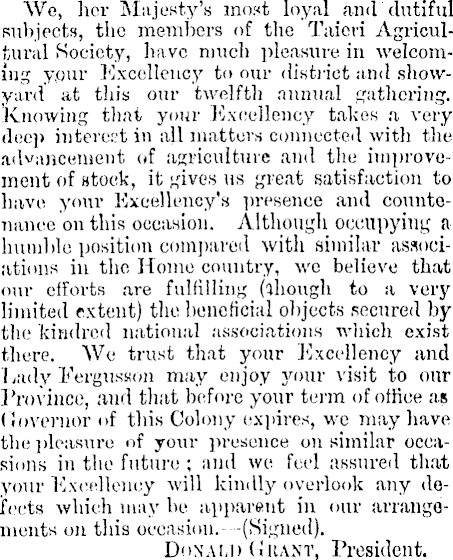 We, her Majesty's most loyal and dutiful subjects, the members of the Taieri Agricultural Society, have much pleasure in welcoming your Excellency to our district and showyard at this our twelfth annual gathering. Knowing that your Excellency takes a very deep interest in all matters connected with the advancement of agriculture and the improvement of stock, it gives us great satisfaction to have your Excellency's presence and countenance on this occasion. Although occupying a humble position compared with similar associations in the Home country, we believe that our efforts are fulfilling (though to a very limited extent) the beneficial objects secured by the kindred national associations which exist there. We trust that your Excellency and Lady Fergusson may enjoy your visit to our Province, and that before your term of office as Governor of this Colony expires, we may have the pleasure of your presence on similar occasions in the future; and we feel assured that your Excellency will kindly overlook any defects which may be apparent in our arrangements on this occasion.—(Signed).

DONALD GRANT, President.